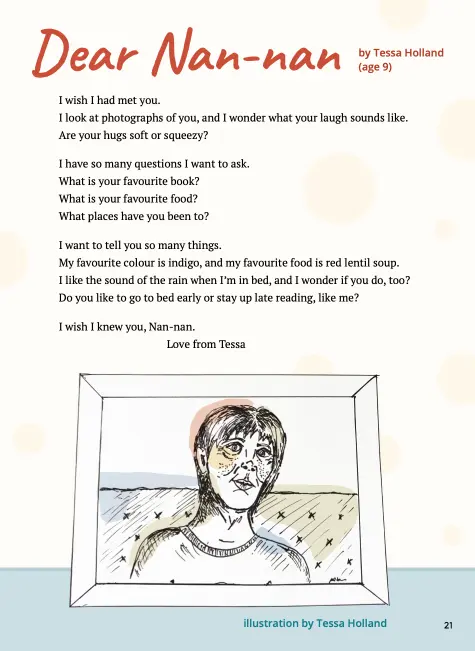 Dear Nan-nan

by Tessa Holland (age 9)

I wish I had met you.
I look at photographs of you, and I wonder what your laugh sounds like.
Are your hugs soft or squeezy?

I have so many questions I want to ask.
What is your favourite book?
What is your favourite food?
What places have you been to?

I want to tell you so many things.
My favourite colour is indigo, and my favourite food is red lentil soup.
I like the sound of the rain when I'm in bed, and I wonder if you do, too?
Do you like to go to bed early or stay up late reading, like me?

I wish I knew you, Nan-nan.
Love from Tessa

illustration by Tessa Holland

21